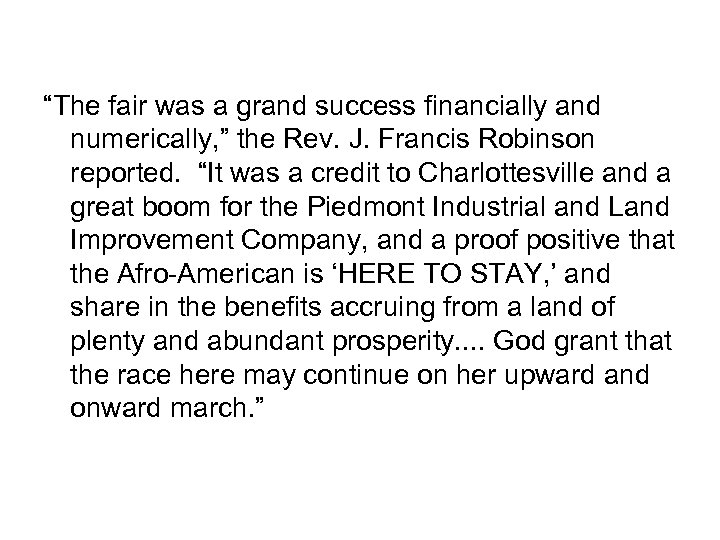 “The fair was a grand success financially and numerically,” the Rev. J. Francis Robinson reported. “It was a credit to Charlottesville and a great boom for the Piedmont Industrial and Land Improvement Company, and a proof positive that the Afro-American is ‘HERE TO STAY,’ and share in the benefits accruing from a land of plenty and abundant prosperity.... God grant that the race here may continue on her upward and onward march.”